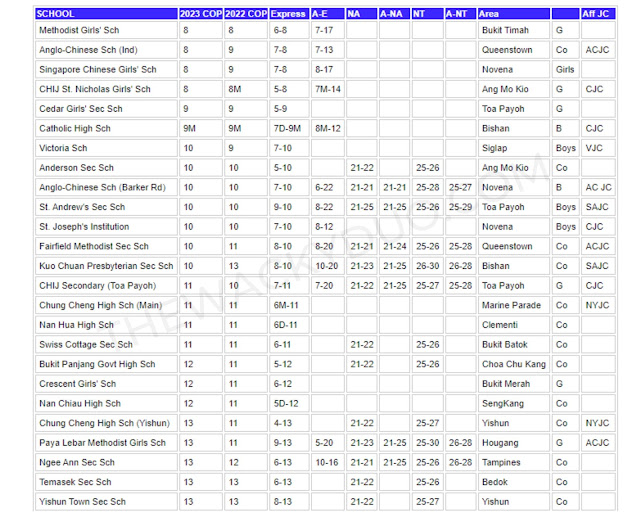 | SCHOOL | 2023 COP | 2022 COP | Express | A-E | NA | A-NA | NT | A-NT | Area | | Aff JC |
|---|---|---|---|---|---|---|---|---|---|---|---|
| Methodist Girls' Sch | 8 | 8 | 6-8 | 7-17 | | | | | Bukit Timah | G | |
| Anglo-Chinese Sch (Ind) | 8 | 9 | 7-8 | 7-13 | | | | | Queenstown | Co | ACJC |
| Singapore Chinese Girls' Sch | 8 | 9 | 7-8 | 8-17 | | | | | Novena | Girls | |
| CHIJ St. Nicholas Girls' Sch | 8 | 8M | 5-8 | 7M-14 | | | | | Ang Mo Kio | G | CJC |
| Cedar Girls' Sec Sch | 9 | 9 | 5-9 | | | | | | Toa Payoh | G | |
| Catholic High Sch | 9M | 9M | 7D-9M | 8M-12 | | | | | Bishan | B | CJC |
| Victoria Sch | 10 | 9 | 7-10 | | | | | | Siglap | Boys | VJC |
| Anderson Sec Sch | 10 | 10 | 5-10 | | 21-22 | | 25-26 | | Ang Mo Kio | Co | |
| Anglo-Chinese Sch (Barker Rd) | 10 | 10 | 7-10 | 6-22 | 21-21 | 21-21 | 25-28 | 25-27 | Novena | B | AC JC |
| St. Andrew's Sec Sch | 10 | 10 | 9-10 | 8-22 | 21-25 | 21-25 | 25-26 | 25-29 | Toa Payoh | Boys | SAJC |
| St. Joseph's Institution | 10 | 10 | 7-10 | 8-12 | | | | | Novena | Boys | CJC |
| Fairfield Methodist Sec Sch | 10 | 11 | 8-10 | 8-20 | 21-21 | 21-24 | 25-26 | 25-28 | Queenstown | Co | ACJC |
| Kuo Chuan Presbyterian Sec Sch | 10 | 13 | 8-10 | 10-20 | 21-23 | 21-25 | 26-30 | 26-28 | Bishan | Co | SAJC |
| CHIJ Secondary (Toa Payoh) | 11 | 10 | 7-11 | 7-20 | 21-22 | 21-25 | 25-27 | 25-28 | Toa Payoh | G | CJC |
| Chung Cheng High Sch (Main) | 11 | 11 | 6M-11 | | | | | | Marine Parade | Co | NYJC |
| Nan Hua High Sch | 11 | 11 | 6D-11 | | | | | | Clementi | Co | |
| Swiss Cottage Sec Sch | 11 | 11 | 6-11 | | 21-22 | | 25-26 | | Bukit Batok | Co | |
| Bukit Panjang Govt High Sch | 12 | 11 | 5-12 | | 21-22 | | 25-26 | | Choa Chu Kang | Co | |
| Crescent Girls' Sch | 12 | 11 | 6-12 | | | | | | Bukit Merah | G | |
| Nan Chiau High Sch | 12 | 11 | 5D-12 | | | | | | SengKang | Co | |
| Chung Cheng High Sch (Yishun) | 13 | 11 | 4-13 | | 21-22 | | 25-27 | | Yishun | Co | NYJC |
| Paya Lebar Methodist Girls Sch | 13 | 11 | 9-13 | 5-20 | 21-23 | 21-25 | 25-30 | 26-28 | Hougang | G | ACJC |
| Ngee Ann Sec Sch | 13 | 12 | 6-13 | 10-16 | 21-21 | 21-25 | 25-26 | 26-28 | Tampines | Co | |
| Temasek Sec Sch | 13 | 13 | 6-13 | | 21-22 | | 25-26 | | Bedok | Co | |
| Yishun Town Sec Sch | 13 | 13 | 8-13 | | 21-22 | | 25-27 | | Yishun | Co | |

THEWACKYDUO.COM